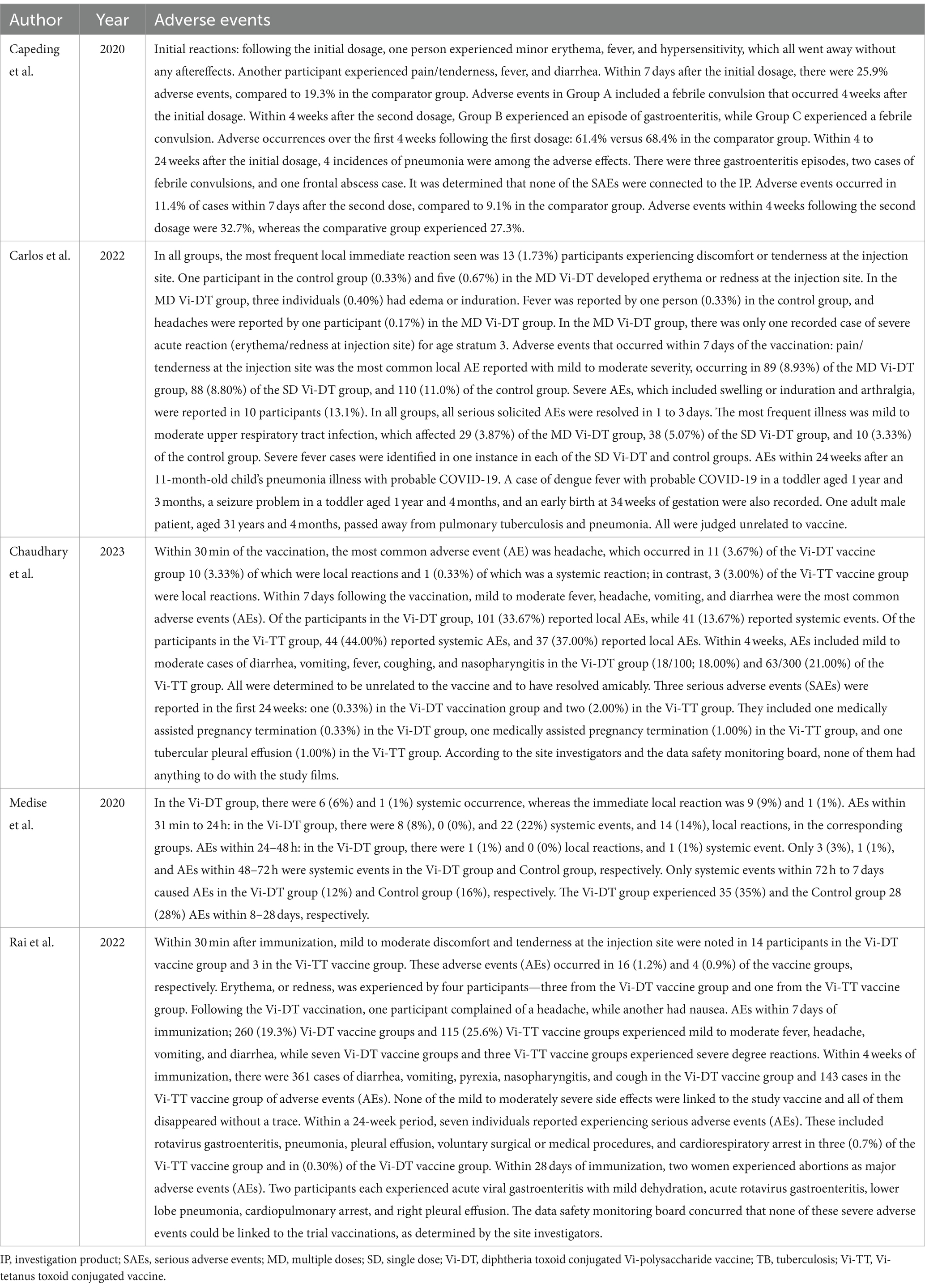 | Author | Year | Adverse events |
|---|---|---|
| Capeding et al. | 2020 | Initial reactions: following the initial dosage, one person experienced minor erythema, fever, and hypersensitivity, which all went away without any aftereffects. Another participant experienced pain/tenderness, fever, and diarrhea. Within 7 days after the initial dosage, there were 25.9% adverse events, compared to 19.3% in the comparator group. Adverse events in Group A included a febrile convulsion that occurred 4 weeks after the initial dosage. Within 4 weeks after the second dosage, Group B experienced an episode of gastroenteritis, while Group C experienced a febrile convulsion. Adverse occurrences over the first 4 weeks following the first dosage: 61.4% versus 68.4% in the comparator group. Within 4 to 24 weeks after the initial dosage, 4 incidences of pneumonia were among the adverse effects. There were three gastroenteritis episodes, two cases of febrile convulsions, and one frontal abscess case. It was determined that none of the SAEs were connected to the IP. Adverse events occurred in 11.4% of cases within 7 days after the second dose, compared to 9.1% in the comparator group. Adverse events within 4 weeks following the second dosage were 32.7%, whereas the comparative group experienced 27.3%. |
| Carlos et al. | 2022 | In all groups, the most frequent local immediate reaction seen was 13 (1.73%) participants experiencing discomfort or tenderness at the injection site. One participant in the control group (0.33%) and five (0.67%) in the MD Vi-DT developed erythema or redness at the injection site. In the MD Vi-DT group, three individuals (0.40%) had edema or induration. Fever was reported by one person (0.33%) in the control group, and headaches were reported by one participant (0.17%) in the MD Vi-DT group. In the MD Vi-DT group, there was only one recorded case of severe acute reaction (erythema/redness at injection site) for age stratum 3. Adverse events that occurred within 7 days of the vaccination: pain/tenderness at the injection site was the most common local AE reported with mild to moderate severity, occurring in 89 (8.93%) of the MD Vi-DT group, 88 (8.80%) of the SD Vi-DT group, and 110 (11.0%) of the control group. Severe AEs, which included swelling or induration and arthralgia, were reported in 10 participants (13.1%). In all groups, all serious solicited AEs were resolved in 1 to 3 days. The most frequent illness was mild to moderate upper respiratory tract infection, which affected 29 (3.87%) of the MD Vi-DT group, 38 (5.07%) of the SD Vi-DT group, and 10 (3.33%) of the control group. Severe fever cases were identified in one instance in each of the SD Vi-DT and control groups. AEs within 24 weeks after an 11-month-old child's pneumonia illness with probable COVID-19. A case of dengue fever with probable COVID-19 in a toddler aged 1 year and 3 months, a seizure problem in a toddler aged 1 year and 4 months, and an early birth at 34 weeks of gestation were also recorded. One adult male patient, aged 31 years and 4 months, passed away from pulmonary tuberculosis and pneumonia. All were judged unrelated to vaccine. |
| Chaudhary et al. | 2023 | Within 30 min of the vaccination, the most common adverse event (AE) was headache, which occurred in 11 (3.67%) of the Vi-DT vaccine group 10 (3.33%) of which were local reactions and 1 (0.33%) of which was a systemic reaction; in contrast, 3 (3.00%) of the Vi-TT vaccine group were local reactions. Within 7 days following the vaccination, mild to moderate fever, headache, vomiting, and diarrhea were the most common adverse events (AEs). Of the participants in the Vi-DT group, 101 (33.67%) reported local AEs, while 41 (13.67%) reported systemic events. Of the participants in the Vi-TT group, 44 (44.00%) reported systemic AEs, and 37 (37.00%) reported local AEs. Within 4 weeks, AEs included mild to moderate cases of diarrhea, vomiting, fever, coughing, and nasopharyngitis in the Vi-DT group (18/100; 18.00%) and 63/300 (21.00%) of the Vi-TT group. All were determined to be unrelated to the vaccine and to have resolved amicably. Three serious adverse events (SAEs) were reported in the first 24 weeks: one (0.33%) in the Vi-DT vaccination group and two (2.00%) in the Vi-TT group. They included one medically assisted pregnancy termination (0.33%) in the Vi-DT group, one medically assisted pregnancy termination (1.00%) in the Vi-TT group, and one tubercular pleural effusion (1.00%) in the Vi-TT group. According to the site investigators and the data safety monitoring board, none of them had anything to do with the study films. |
| Medise et al. | 2020 | In the Vi-DT group, there were 6 (6%) and 1 (1%) systemic occurrence, whereas the immediate local reaction was 9 (9%) and 1 (1%). AEs within 31 min to 24 h: in the Vi-DT group, there were 8 (8%), 0 (0%), and 22 (22%) systemic events, and 14 (14%), local reactions, in the corresponding groups. AEs within 24–48 h: in the Vi-DT group, there were 1 (1%) and 0 (0%) local reactions, and 1 (1%) systemic event. Only 3 (3%), 1 (1%), and AEs within 48–72 h were systemic events in the Vi-DT group and Control group, respectively. Only systemic events within 72 h to 7 days caused AEs in the Vi-DT group (12%) and Control group (16%), respectively. The Vi-DT group experienced 35 (35%) and the Control group 28 (28%) AEs within 8–28 days, respectively. |
| Rai et al. | 2022 | Within 30 min after immunization, mild to moderate discomfort and tenderness at the injection site were noted in 14 participants in the Vi-DT vaccine group and 3 in the Vi-TT vaccine group. These adverse events (AEs) occurred in 16 (1.2%) and 4 (0.9%) of the vaccine groups, respectively. Erythema, or redness, was experienced by four participants—three from the Vi-DT vaccine group and one from the Vi-TT vaccine group. Following the Vi-DT vaccination, one participant complained of a headache, while another had nausea. AEs within 7 days of immunization; 260 (19.3%) Vi-DT vaccine groups and 115 (25.6%) Vi-TT vaccine groups experienced mild to moderate fever, headache, vomiting, and diarrhea, while seven Vi-DT vaccine groups and three Vi-TT vaccine groups experienced severe degree reactions. Within 4 weeks of immunization, there were 361 cases of diarrhea, vomiting, pyrexia, nasopharyngitis, and cough in the Vi-DT vaccine group and 143 cases in the Vi-TT vaccine group of adverse events (AEs). None of the mild to moderately severe side effects were linked to the study vaccine and all of them disappeared without a trace. Within a 24-week period, seven individuals reported experiencing serious adverse events (AEs). These included rotavirus gastroenteritis, pneumonia, pleural effusion, voluntary surgical or medical procedures, and cardiorespiratory arrest in three (0.7%) of the Vi-TT vaccine group and in (0.30%) of the Vi-DT vaccine group. Within 28 days of immunization, two women experienced abortions as major adverse events (AEs). Two participants each experienced acute viral gastroenteritis with mild dehydration, acute rotavirus gastroenteritis, lower lobe pneumonia, cardiopulmonary arrest, and right pleural effusion. The data safety monitoring board concurred that none of these severe adverse events could be linked to the trial vaccinations, as determined by the site investigators. |

IP, investigation product; SAEs, serious adverse events; MD, multiple doses; SD, single dose; Vi-DT, diphtheria toxoid conjugated Vi-polysaccharide vaccine; TB, tuberculosis; Vi-TT, Vi-tetanus toxoid conjugated vaccine.